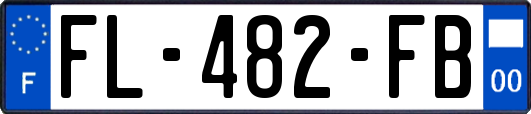 F
FL-482-FB
00